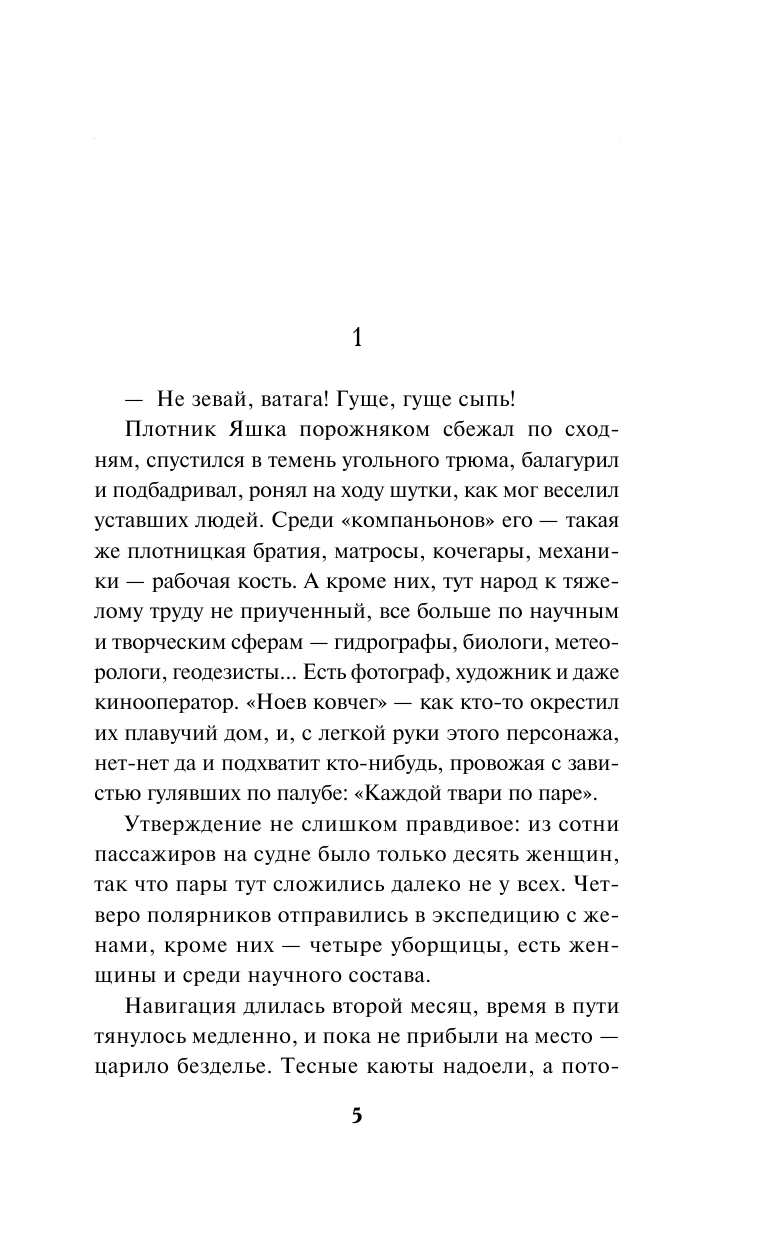 1

— Не зевай, ватага! Гуще, гуще сыпь!

Плотник Яшка порожняком сбежал по сходням, спустился в темень угольного трюма, балагурил и подбадривал, ронял на ходу шутки, как мог веселил уставших людей. Среди «компаньонов» его — такая же плотницкая братия, матросы, кочегары, механики — рабочая кость. А кроме них, тут народ к тяжелому труду не приученный, все больше по научным и творческим сферам — гидрографы, биологи, метеорологи, геодезисты... Есть фотограф, художник и даже кинооператор. «Ноев ковчег» — как кто-то окрестил их плавучий дом, и, с легкой руки этого персонажа, нет-нет да и подхватит кто-нибудь, провожая с завистью гулявших по палубе: «Каждой твари по паре».

Утверждение не слишком правдивое: из сотни пассажиров на судне было только десять женщин, так что пары тут сложились далеко не у всех. Четверо полярников отправились в экспедицию с женами, кроме них — четыре уборщицы, есть женщины и среди научного состава.

Навигация длилась второй месяц, время в пути тянулось медленно, и пока не прибыли на место — царило безделье. Тесные каюты надоели, а пото-

5